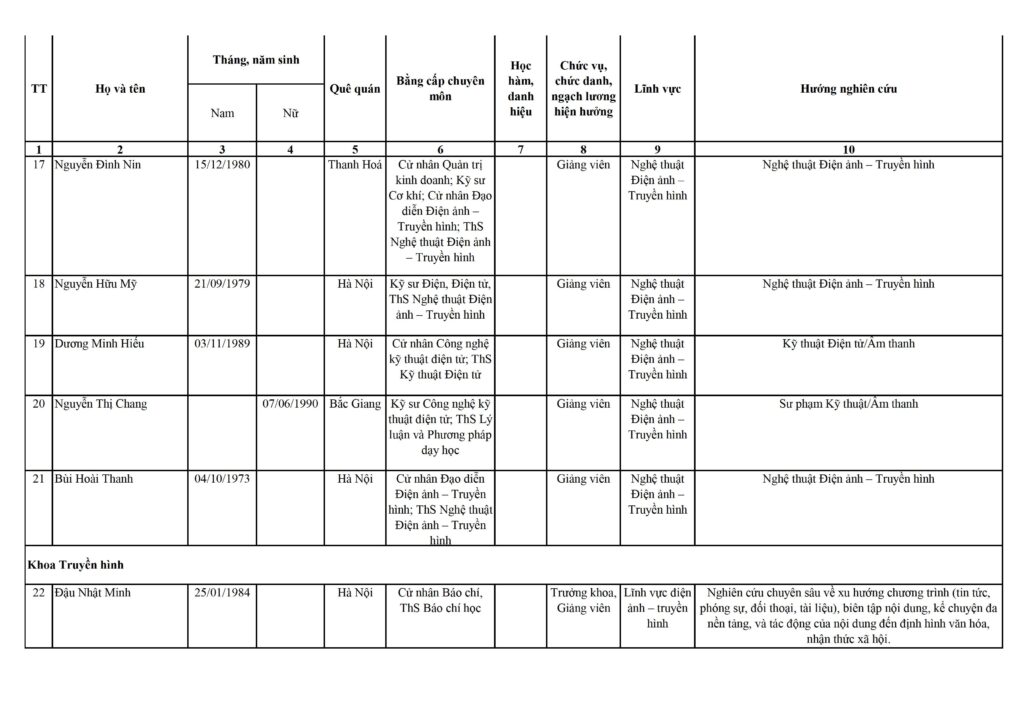 | TT | Họ và tên | Tháng, năm sinh Nam | Tháng, năm sinh Nữ | Quê quán | Bằng cấp chuyên môn | Học hàm, danh hiệu | Chức vụ, chức danh, ngạch lương hiện hưởng | Lĩnh vực | Hướng nghiên cứu |
|---|---|---|---|---|---|---|---|---|---|
| 1 | 2 | 3 | 4 | 5 | 6 | 7 | 8 | 9 | 10 |
| 17 | Nguyễn Đình Nin | 15/12/1980 | | Thanh Hoá | Cử nhân Quản trị kinh doanh; Kỹ sư Cơ khí; Cử nhân Đạo diễn Điện ảnh – Truyền hình; ThS Nghệ thuật Điện ảnh – Truyền hình | | Giảng viên | Nghệ thuật Điện ảnh – Truyền hình | Nghệ thuật Điện ảnh – Truyền hình |
| 18 | Nguyễn Hữu Mỹ | 21/09/1979 | | Hà Nội | Kỹ sư Điện, Điện tử, ThS Nghệ thuật Điện ảnh – Truyền hình | | Giảng viên | Nghệ thuật Điện ảnh – Truyền hình | Nghệ thuật Điện ảnh – Truyền hình |
| 19 | Dương Minh Hiếu | 03/11/1989 | | Hà Nội | Cử nhân Công nghệ kỹ thuật điện tử; ThS Kỹ thuật Điện tử | | Giảng viên | Nghệ thuật Điện ảnh – Truyền hình | Kỹ thuật Điện tử/Âm thanh |
| 20 | Nguyễn Thị Chang | | 07/06/1990 | Bắc Giang | Kỹ sư Công nghệ kỹ thuật điện tử; ThS Lý luận và Phương pháp dạy học | | Giảng viên | Nghệ thuật Điện ảnh – Truyền hình | Sư phạm Kỹ thuật/Âm thanh |
| 21 | Bùi Hoài Thanh | 04/10/1973 | | Hà Nội | Cử nhân Đạo diễn Điện ảnh – Truyền hình; ThS Nghệ thuật Điện ảnh – Truyền hình | | Giảng viên | Nghệ thuật Điện ảnh – Truyền hình | Nghệ thuật Điện ảnh – Truyền hình |
| Khoa Truyền hình | | | | | | | | | |
| 22 | Đậu Nhật Minh | 25/01/1984 | | Hà Nội | Cử nhân Báo chí, ThS Báo chí học | | Trưởng khoa, Giảng viên | Lĩnh vực điện ảnh – truyền hình | Nghiên cứu chuyên sâu về xu hướng chương trình (tin tức, phóng sự, đối thoại, tài liệu), biên tập nội dung, kể chuyện đa nền tảng, và tác động của nội dung đến định hình văn hóa, nhận thức xã hội. |